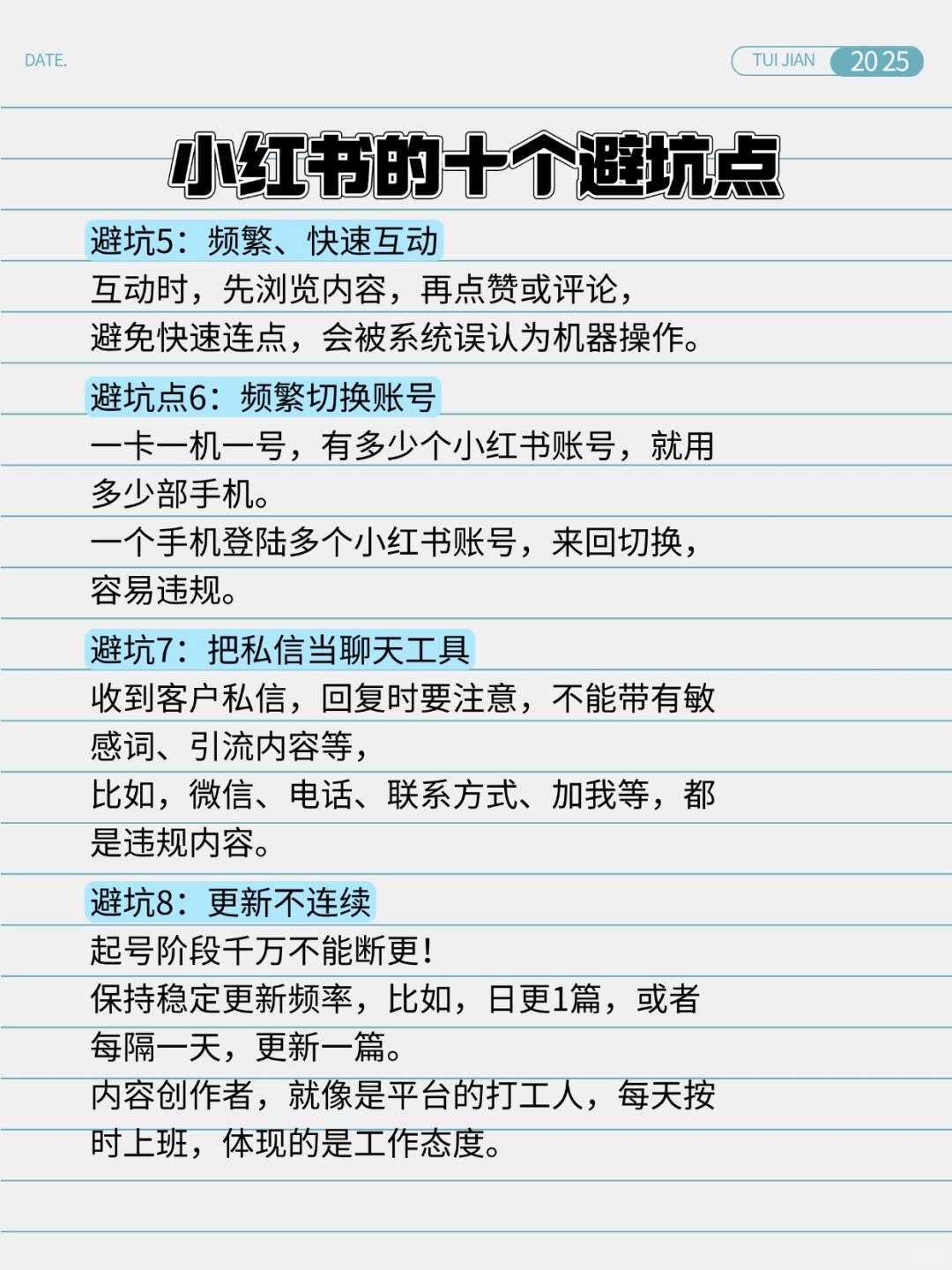 DATE.

TUI JIAN 2025

小红书的十个避坑点

避坑5：频繁、快速互动
互动时，先浏览内容，再点赞或评论，避免快速连点，会被系统误认为机器操作。

避坑点6：频繁切换账号
一卡一机一号，有多少个小红书账号，就用多少部手机。
一个手机登陆多个小红书账号，来回切换，容易违规。

避坑7：把私信当聊天工具
收到客户私信，回复时要注意，不能带有敏感词、引流内容等，
比如，微信、电话、联系方式、加我等，都是违规内容。

避坑8：更新不连续
起号阶段千万不能断更！
保持稳定更新频率，比如，日更1篇，或者每隔一天，更新一篇。
内容创作者，就像是平台的打工人，每天按时上班，体现的是工作态度。